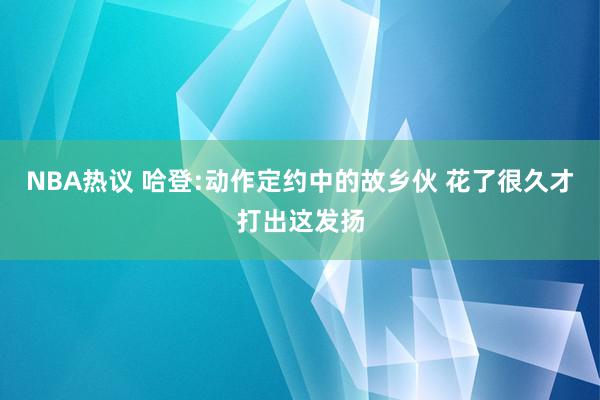 NBA热议 哈登:动作定约中的故乡伙 花了很久才打出这发扬